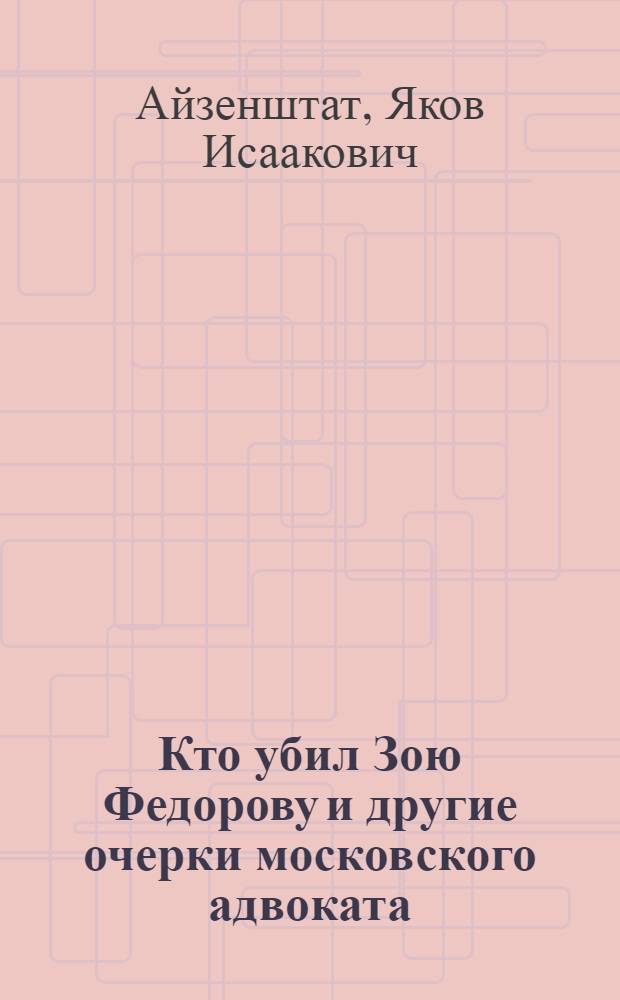 Айзенштат, Яков Исаакович

Кто убил Зою Федорову и другие очерки московского адвоката